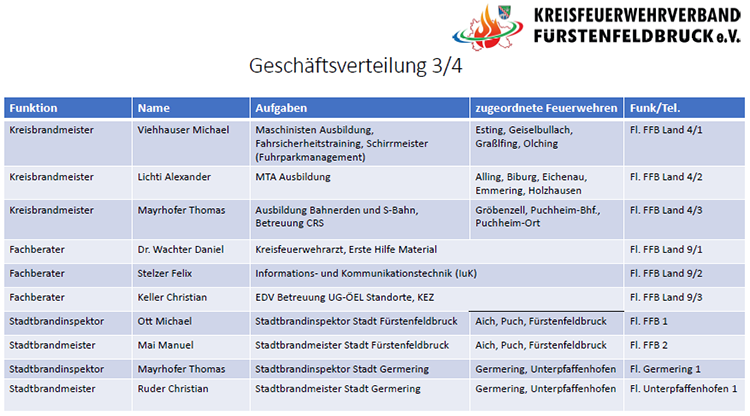 KREISFEUERWEHRVERBAND FÜRSTENFELDBRUCK e.V.

Geschäftsverteilung 3/4

| Funktion | Name | Aufgaben | zugeordnete Feuerwehren | Funk/Tel. |
|---|---|---|---|---|
| Kreisbrandmeister | Viehhauser Michael | Maschinisten Ausbildung, Fahrsicherheitstraining, Schirrmeister (Fuhrparkmanagement) | Esting, Geiselbullach, Graßlfing, Olching | Fl. FFB Land 4/1 |
| Kreisbrandmeister | Lichti Alexander | MTA Ausbildung | Alling, Biburg, Eichenau, Emmering, Holzhausen | Fl. FFB Land 4/2 |
| Kreisbrandmeister | Mayrhofer Thomas | Ausbildung Bahnerden und S-Bahn, Betreuung CRS | Gröbenzell, Puchheim-Bhf., Puchheim-Ort | Fl. FFB Land 4/3 |
| Fachberater | Dr. Wachter Daniel | Kreisfeuerwehrarzt, Erste Hilfe Material | | Fl. FFB Land 9/1 |
| Fachberater | Stelzer Felix | Informations- und Kommunikationstechnik (IuK) | | Fl. FFB Land 9/2 |
| Fachberater | Keller Christian | EDV Betreuung UG-ÖEL Standorte, KEZ | | Fl. FFB Land 9/3 |
| Stadtbrandinspektor | Ott Michael | Stadtbrandinspektor Stadt Fürstenfeldbruck | Aich, Puch, Fürstenfeldbruck | Fl. FFB 1 |
| Stadtbrandmeister | Mai Manuel | Stadtbrandmeister Stadt Fürstenfeldbruck | Aich, Puch, Fürstenfeldbruck | Fl. FFB 2 |
| Stadtbrandinspektor | Mayrhofer Thomas | Stadtbrandinspektor Stadt Germering | Germering, Unterpfaffenhofen | Fl. Germering 1 |
| Stadtbrandmeister | Ruder Christian | Stadtbrandmeister Stadt Germering | Germering, Unterpfaffenhofen | Fl. Unterpfaffenhofen 1 |